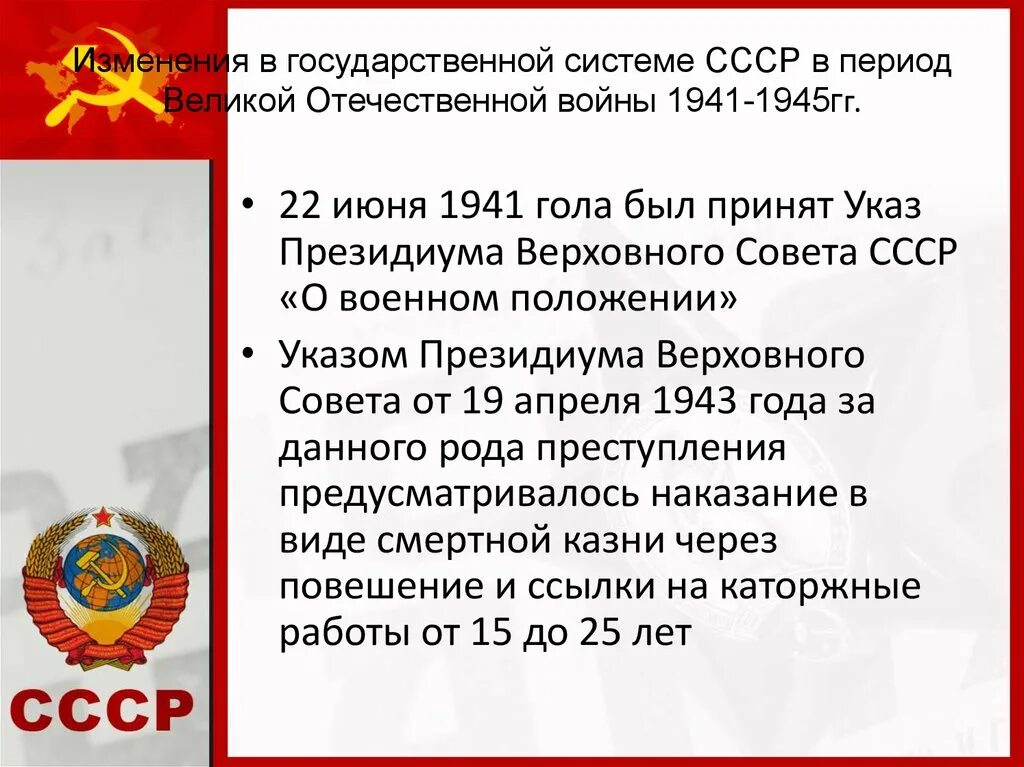 Изменения в государственной системе СССР в период Великой Отечественной войны 1941-1945гг.

• 22 июня 1941 гола был принят Указ Президиума Верховного Совета СССР «О военном положении»

• Указом Президиума Верховного Совета от 19 апреля 1943 года за данного рода преступления предусматривалось наказание в виде смертной казни через повешение и ссылки на каторжные работы от 15 до 25 лет

СССР